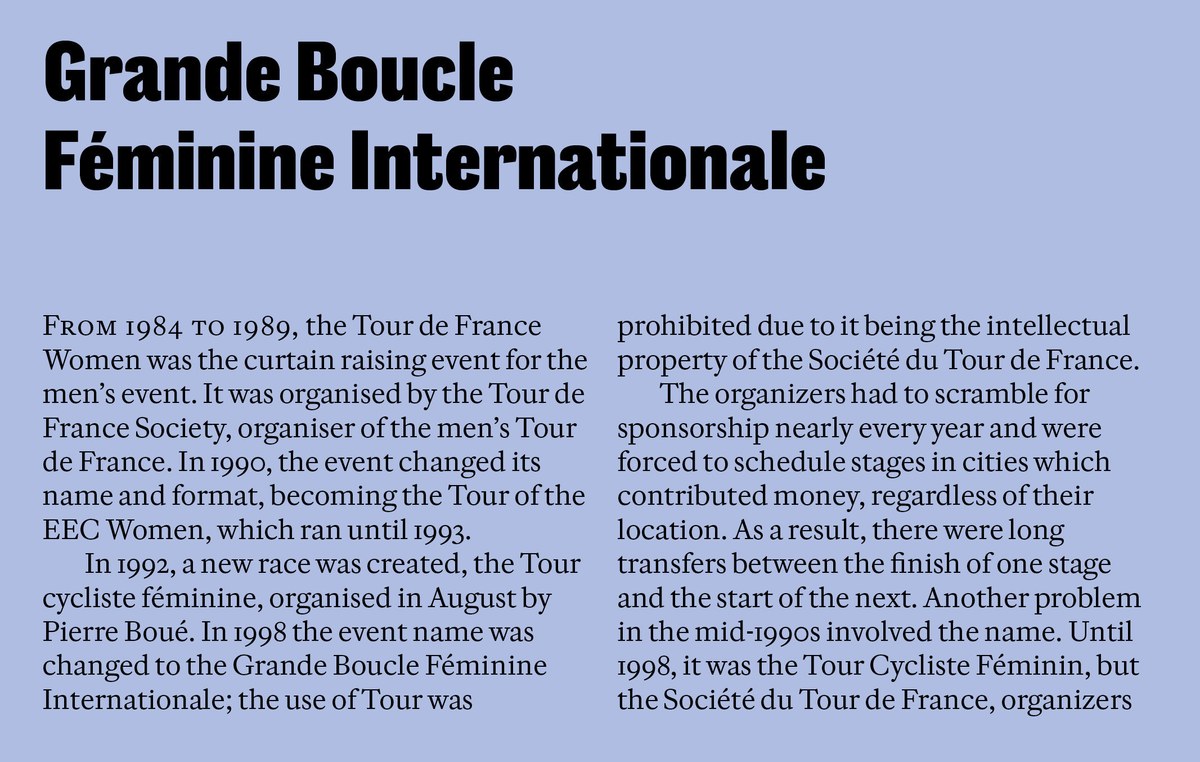 Grande Boucle Féminine Internationale

From 1984 to 1989, the Tour de France Women was the curtain raising event for the men's event. It was organised by the Tour de France Society, organiser of the men's Tour de France. In 1990, the event changed its name and format, becoming the Tour of the EEC Women, which ran until 1993.

In 1992, a new race was created, the Tour cycliste féminine, organised in August by Pierre Boué. In 1998 the event name was changed to the Grande Boucle Féminine Internationale; the use of Tour was prohibited due to it being the intellectual property of the Société du Tour de France.

The organizers had to scramble for sponsorship nearly every year and were forced to schedule stages in cities which contributed money, regardless of their location. As a result, there were long transfers between the finish of one stage and the start of the next. Another problem in the mid-1990s involved the name. Until 1998, it was the Tour Cycliste Féminin, but the Société du Tour de France, organizers